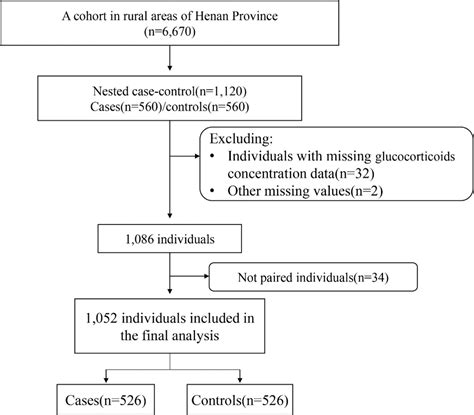 A cohort in rural areas of Henan Province
(n=6,670)

Nested case-control(n=1,120)
Cases(n=560)/controls(n=560)

Excluding:
• Individuals with missing glucocorticoids concentration data(n=32)
• Other missing values(n=2)

1,086 individuals

Not paired individuals(n=34)

1,052 individuals included in the final analysis

Cases(n=526)

Controls(n=526)